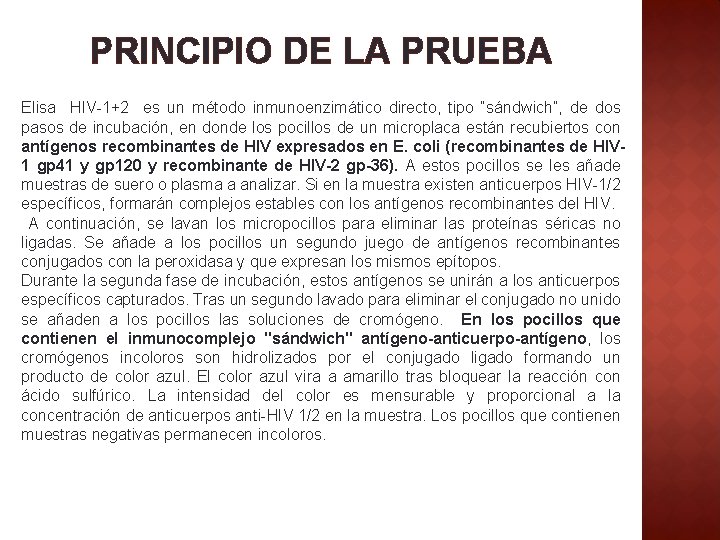 PRINCIPIO DE LA PRUEBA

Elisa HIV-1+2 es un método inmunoenzimático directo, tipo "sándwich", de dos pasos de incubación, en donde los pocillos de un microplaca están recubiertos con antígenos recombinantes de HIV expresados en E. coli (recombinantes de HIV-1 gp41 y gp120 y recombinante de HIV-2 gp-36). A estos pocillos se les añade muestras de suero o plasma a analizar. Si en la muestra existen anticuerpos HIV-1/2 específicos, formarán complejos estables con los antígenos recombinantes del HIV.
A continuación, se lavan los micropocillos para eliminar las proteínas séricas no ligadas. Se añade a los pocillos un segundo juego de antígenos recombinantes conjugados con la peroxidasa y que expresan los mismos epítopos.
Durante la segunda fase de incubación, estos antígenos se unirán a los anticuerpos específicos capturados. Tras un segundo lavado para eliminar el conjugado no unido se añaden a los pocillos las soluciones de cromógeno. En los pocillos que contienen el inmunocomplejo "sándwich" antígeno-anticuerpo-antígeno, los cromógenos incoloros son hidrolizados por el conjugado ligado formando un producto de color azul. El color azul vira a amarillo tras bloquear la reacción con ácido sulfúrico. La intensidad del color es mensurable y proporcional a la concentración de anticuerpos anti-HIV 1/2 en la muestra. Los pocillos que contienen muestras negativas permanecen incoloros.